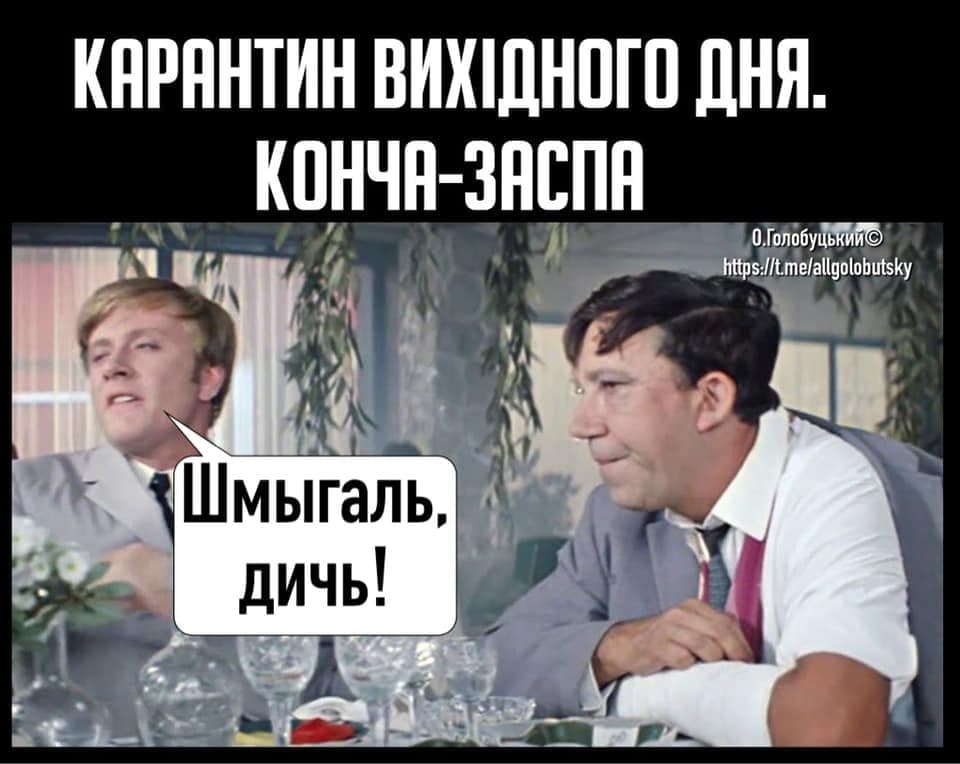 КАРАНТИН ВИХІДНОГО ДНЯ. КОНЧА-ЗАСПА

О.Голобуцький©
https://t.me/allgolobutsky

Шмыгаль, дичь!